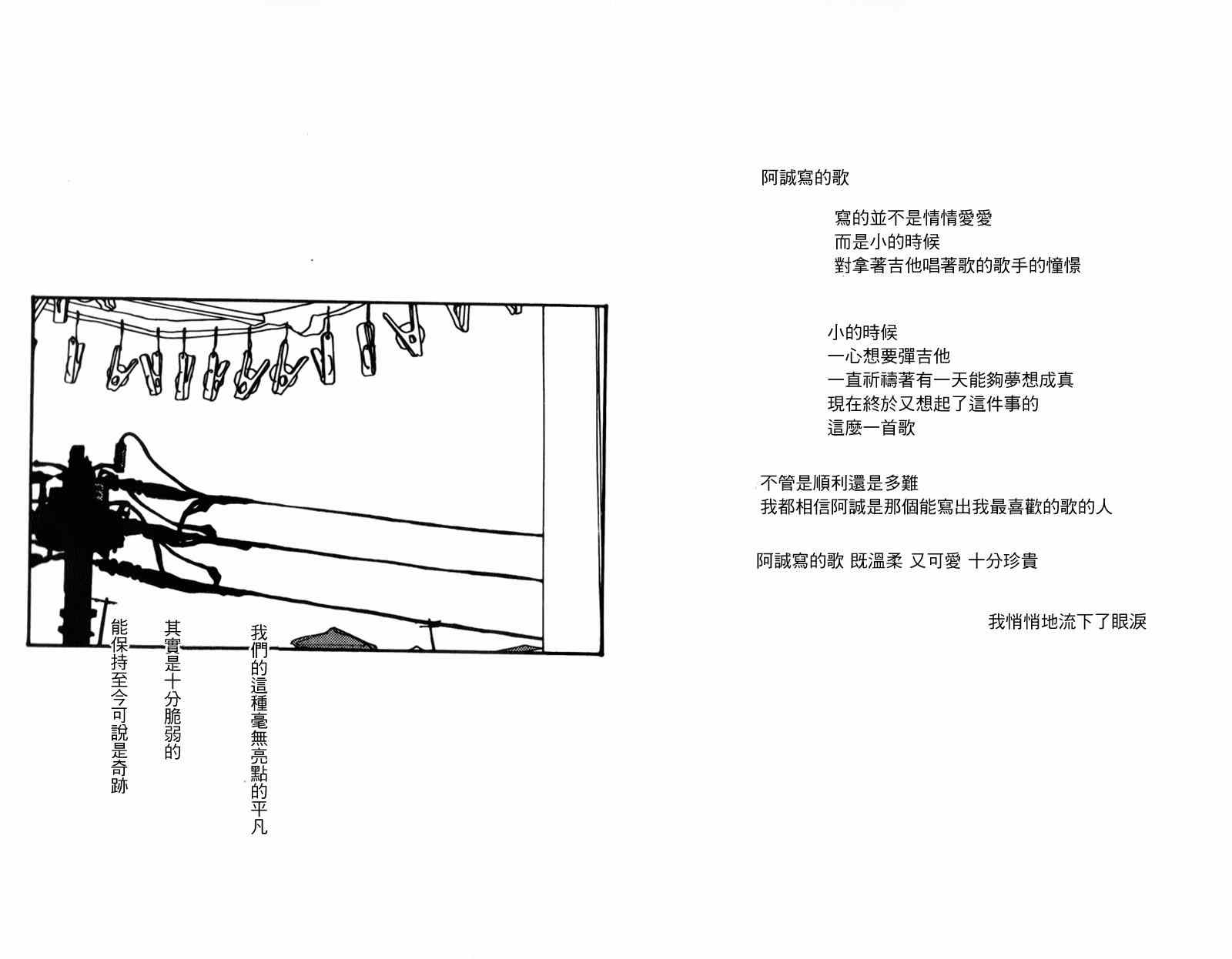 阿誠寫的歌

寫的並不是情情愛愛
而是小的時候
對拿著吉他唱著歌的歌手的憧憬

小的時候
一心想要彈吉他
一直祈禱著有一天能夠夢想成真
現在終於又想起了這件事的
這麼一首歌

不管是順利還是多難
我都相信阿誠是那個能寫出我最喜歡的歌的人

阿誠寫的歌 既溫柔 又可愛 十分珍貴

我悄悄地流下了眼淚

我們的這種毫無亮點的平凡

其實是十分脆弱的

能保持至今可說是奇跡